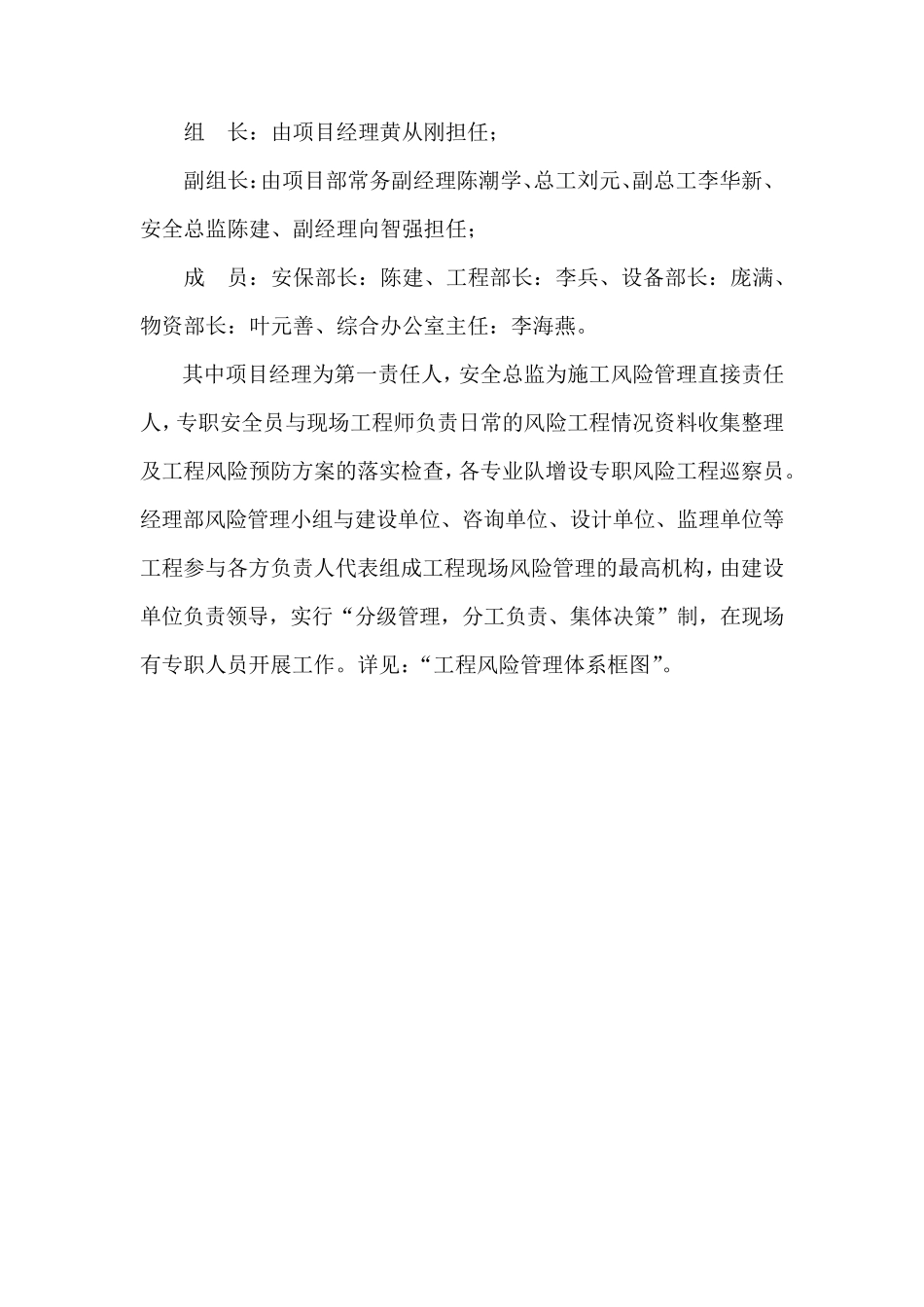 组　长：由项目经理黄从刚担任；

副组长：由项目部常务副经理陈潮学、总工刘元、副总工李华新、安全总监陈建、副经理向智强担任；

成　员：安保部长：陈建、工程部长：李兵、设备部长：庞满、物资部长：叶元善、综合办公室主任：李海燕。

其中项目经理为第一责任人，安全总监为施工风险管理直接责任人，专职安全员与现场工程师负责日常的风险工程情况资料收集整理及工程风险预防方案的落实检查，各专业队增设专职风险工程巡察员。经理部风险管理小组与建设单位、咨询单位、设计单位、监理单位等工程参与各方负责人代表组成工程现场风险管理的最高机构，由建设单位负责领导，实行“分级管理，分工负责、集体决策”制，在现场有专职人员开展工作。详见：“工程风险管理体系框图”。